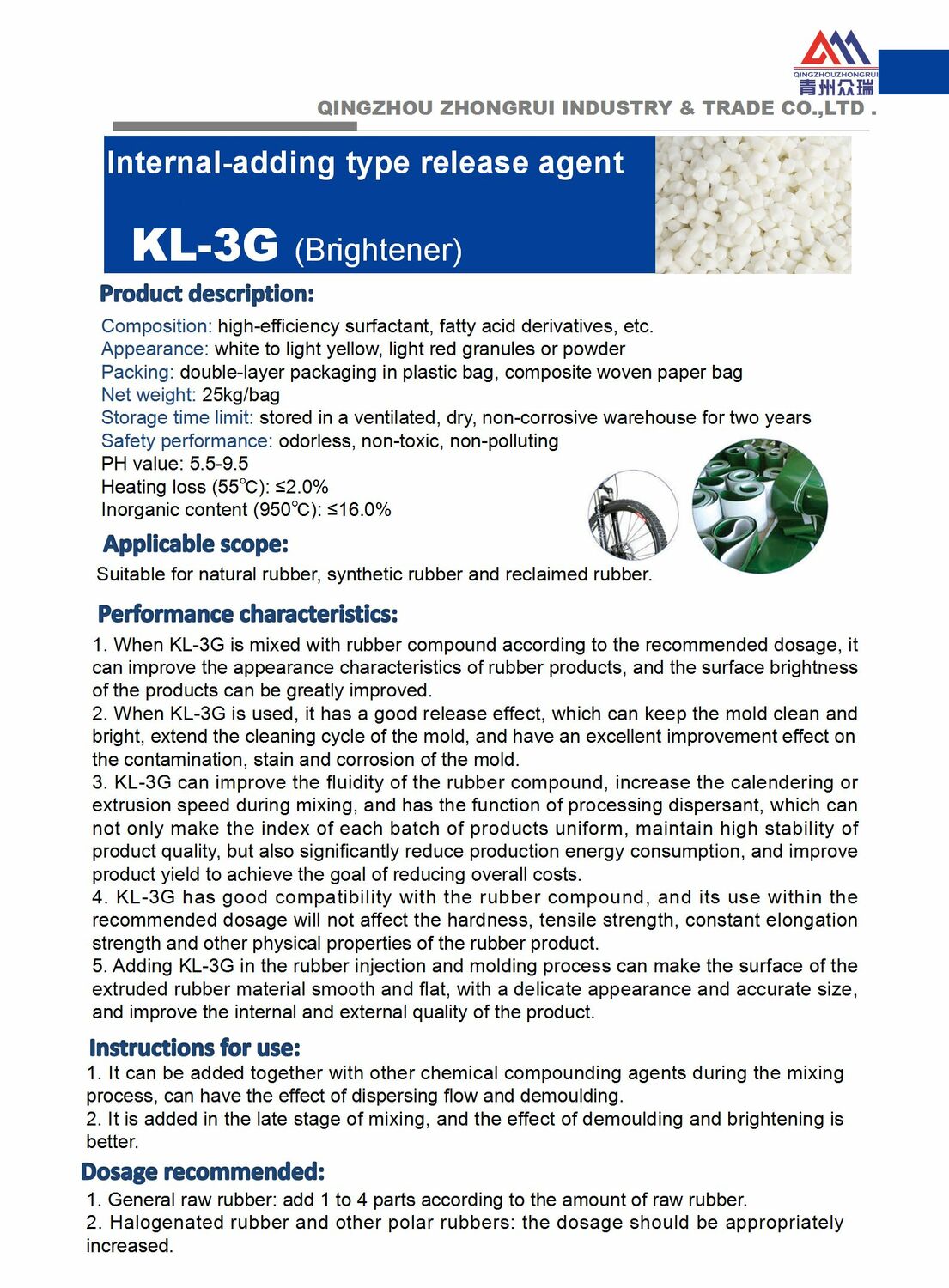 QINGZHOUZHONGRUI
青州众瑞

QINGZHOU ZHONGRUI INDUSTRY & TRADE CO.,LTD .

Internal-adding type release agent

KL-3G (Brightener)

Product description:

Composition: high-efficiency surfactant, fatty acid derivatives, etc.
Appearance: white to light yellow, light red granules or powder
Packing: double-layer packaging in plastic bag, composite woven paper bag
Net weight: 25kg/bag
Storage time limit: stored in a ventilated, dry, non-corrosive warehouse for two years
Safety performance: odorless, non-toxic, non-polluting
PH value: 5.5-9.5
Heating loss (55℃): ≤2.0%
Inorganic content (950℃): ≤16.0%

Applicable scope:

Suitable for natural rubber, synthetic rubber and reclaimed rubber.

Performance characteristics:

1. When KL-3G is mixed with rubber compound according to the recommended dosage, it can improve the appearance characteristics of rubber products, and the surface brightness of the products can be greatly improved.
2. When KL-3G is used, it has a good release effect, which can keep the mold clean and bright, extend the cleaning cycle of the mold, and have an excellent improvement effect on the contamination, stain and corrosion of the mold.
3. KL-3G can improve the fluidity of the rubber compound, increase the calendering or extrusion speed during mixing, and has the function of processing dispersant, which can not only make the index of each batch of products uniform, maintain high stability of product quality, but also significantly reduce production energy consumption, and improve product yield to achieve the goal of reducing overall costs.
4. KL-3G has good compatibility with the rubber compound, and its use within the recommended dosage will not affect the hardness, tensile strength, constant elongation strength and other physical properties of the rubber product.
5. Adding KL-3G in the rubber injection and molding process can make the surface of the extruded rubber material smooth and flat, with a delicate appearance and accurate size, and improve the internal and external quality of the product.

Instructions for use:

1. It can be added together with other chemical compounding agents during the mixing process, can have the effect of dispersing flow and demoulding.
2. It is added in the late stage of mixing, and the effect of demoulding and brightening is better.

Dosage recommended:

1. General raw rubber: add 1 to 4 parts according to the amount of raw rubber.
2. Halogenated rubber and other polar rubbers: the dosage should be appropriately increased.